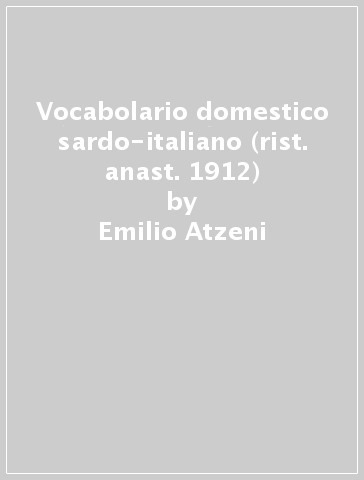 Vocabolario domestico sardo-italiano (rist. anast. 1912)
by
Emilio Atzeni